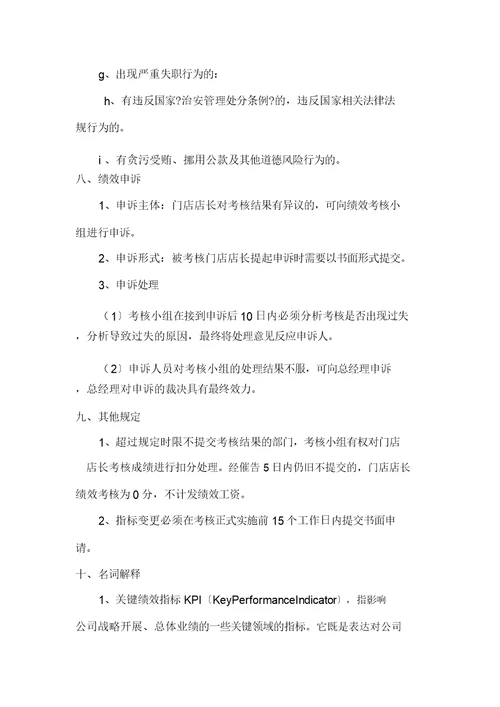 g、出现严重失职行为的；

h、有违反国家?治安管理处分条例?的，违反国家相关法律法规行为的。

i 、有贪污受贿、挪用公款及其他道德风险行为的。

八、绩效申诉

1、申诉主体：门店店长对考核结果有异议的，可向绩效考核小组进行申诉。

2、申诉形式：被考核门店店长提起申诉时需要以书面形式提交。

3、申诉处理

（1〕考核小组在接到申诉后 10 日内必须分析考核是否出现过失，分析导致过失的原因，最终将处理意见反应申诉人。

（2〕申诉人员对考核小组的处理结果不服，可向总经理申诉，总经理对申诉的裁决具有最终效力。

九、其他规定

1、超过规定时限不提交考核结果的部门，考核小组有权对门店店长考核成绩进行扣分处理。经催告 5 日内仍旧不提交的，门店店长绩效考核为 0 分，不计发绩效工资。

2、指标变更必须在考核正式实施前 15 个工作日内提交书面申请。

十、名词解释

1、关键绩效指标 KPI〔KeyPerformanceIndicator〕，指影响公司战略开展、总体业绩的一些关键领域的指标。它既是表达对公司